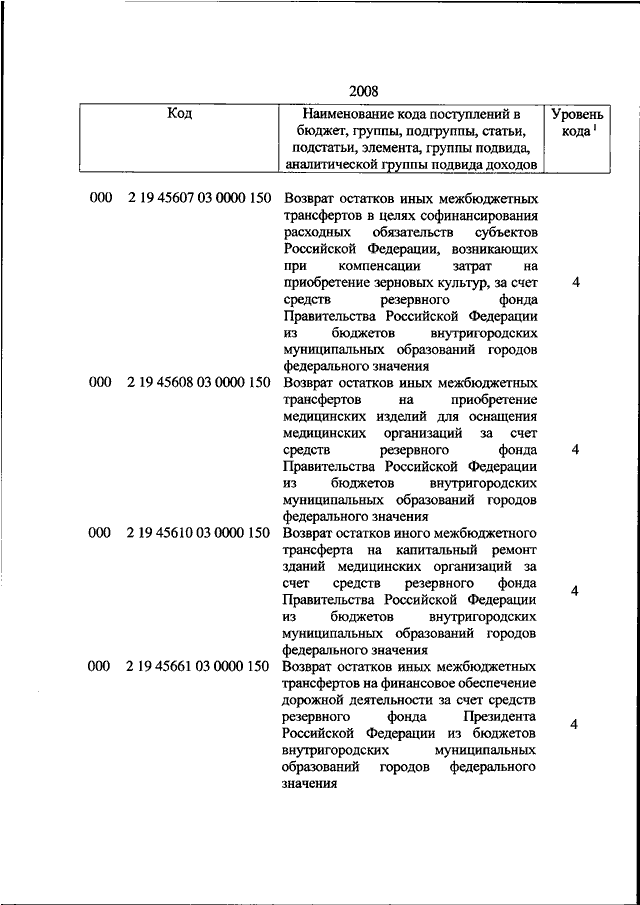 2008

| Код | Наименование кода поступлений в бюджет, группы, подгруппы, статьи, подстатьи, элемента, группы подвида, аналитической группы подвида доходов | Уровень кода $^1$ |
|---|---|---|
| 000 2 19 45607 03 0000 150 | Возврат остатков иных межбюджетных трансфертов в целях софинансирования расходных обязательств субъектов Российской Федерации, возникающих при компенсации затрат на приобретение зерновых культур, за счет средств резервного фонда Правительства Российской Федерации из бюджетов внутригородских муниципальных образований городов федерального значения | 4 |
| 000 2 19 45608 03 0000 150 | Возврат остатков иных межбюджетных трансфертов на приобретение медицинских изделий для оснащения медицинских организаций за счет средств резервного фонда Правительства Российской Федерации из бюджетов внутригородских муниципальных образований городов федерального значения | 4 |
| 000 2 19 45610 03 0000 150 | Возврат остатков иного межбюджетного трансферта на капитальный ремонт зданий медицинских организаций за счет средств резервного фонда Правительства Российской Федерации из бюджетов внутригородских муниципальных образований городов федерального значения | 4 |
| 000 2 19 45661 03 0000 150 | Возврат остатков иных межбюджетных трансфертов на финансовое обеспечение дорожной деятельности за счет средств резервного фонда Президента Российской Федерации из бюджетов внутригородских муниципальных образований городов федерального значения | 4 |